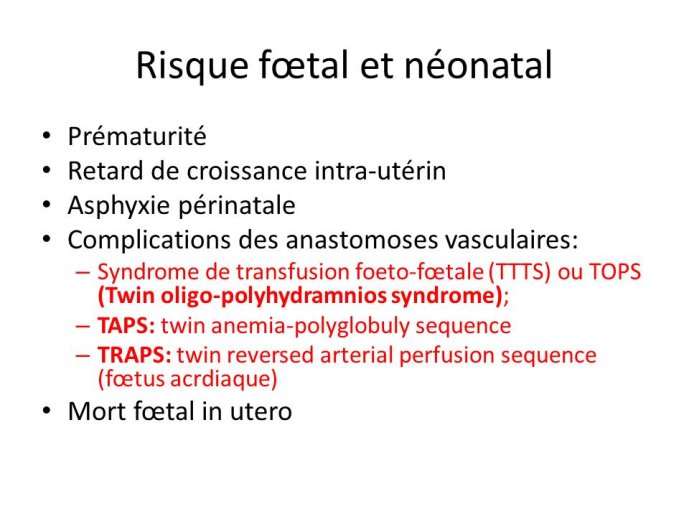 Risque fœtal et néonatal

• Prématurité
• Retard de croissance intra-utérin
• Asphyxie périnatale
• Complications des anastomoses vasculaires:
 – Syndrome de transfusion foeto-fœtale (TTTS) ou TOPS (Twin oligo-polyhydramnios syndrome);
 – TAPS: twin anemia-polyglobuly sequence
 – TRAPS: twin reversed arterial perfusion sequence (fœtus acrdiaque)
• Mort fœtal in utero